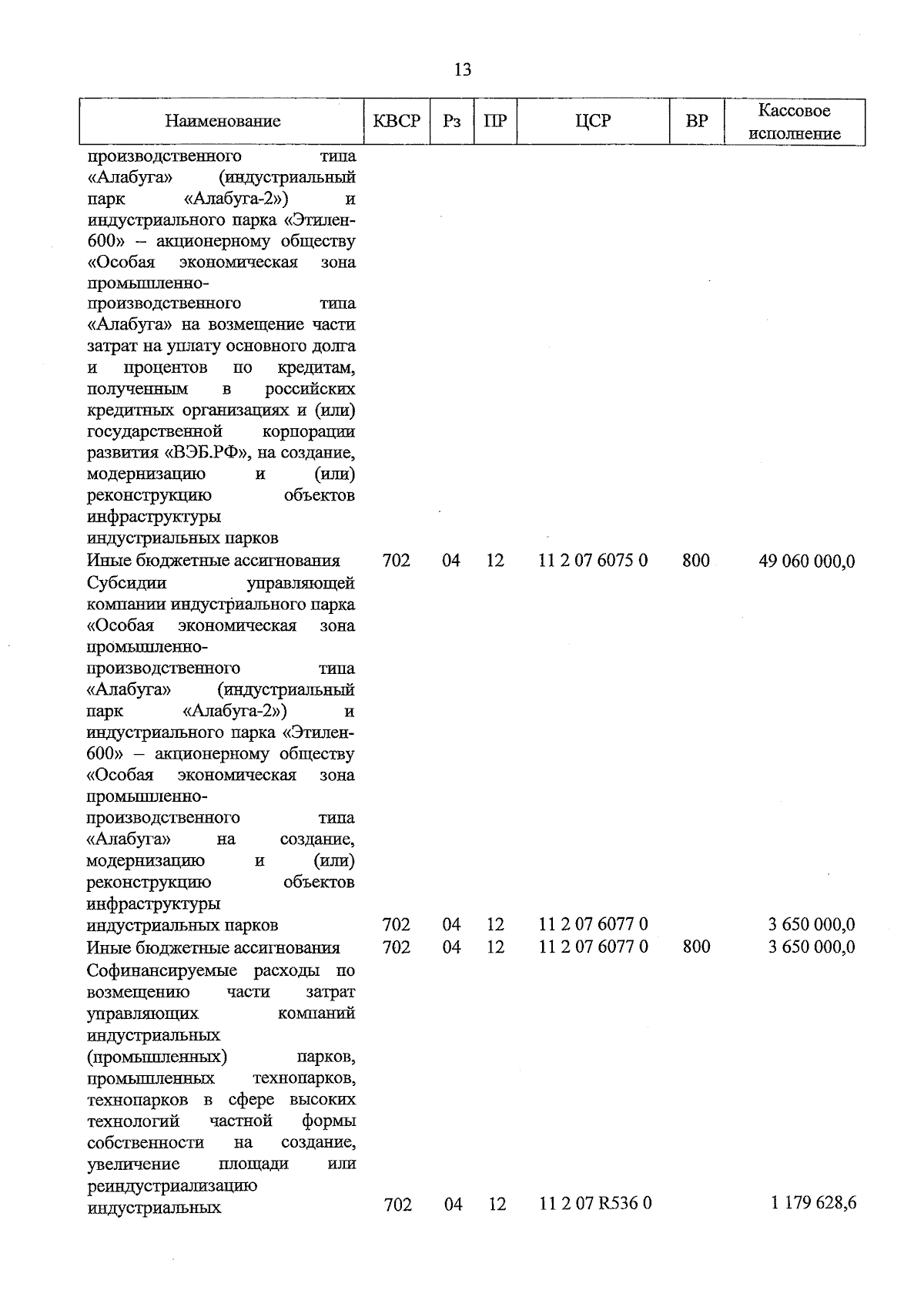 13

| Наименование | КВСР | Рз | ПР | ЦСР | ВР | Кассовое исполнение |
|---|---|---|---|---|---|---|
| производственного типа «Алабуга» (индустриальный парк «Алабуга-2») и индустриального парка «Этилен-600» – акционерному обществу «Особая экономическая зона промышленно-производственного типа «Алабуга» на возмещение части затрат на уплату основного долга и процентов по кредитам, полученным в российских кредитных организациях и (или) государственной корпорации развития «ВЭБ.РФ», на создание, модернизацию и (или) реконструкцию объектов инфраструктуры индустриальных парков | | | | | | |
| Иные бюджетные ассигнования | 702 | 04 | 12 | 11 2 07 6075 0 | 800 | 49 060 000,0 |
| Субсидии управляющей компании индустриального парка «Особая экономическая зона промышленно-производственного типа «Алабуга» (индустриальный парк «Алабуга-2») и индустриального парка «Этилен-600» – акционерному обществу «Особая экономическая зона промышленно-производственного типа «Алабуга» на создание, модернизацию и (или) реконструкцию объектов инфраструктуры индустриальных парков | 702 | 04 | 12 | 11 2 07 6077 0 | | 3 650 000,0 |
| Иные бюджетные ассигнования | 702 | 04 | 12 | 11 2 07 6077 0 | 800 | 3 650 000,0 |
| Софинансируемые расходы по возмещению части затрат управляющих компаний индустриальных (промышленных) парков, промышленных технопарков, технопарков в сфере высоких технологий частной формы собственности на создание, увеличение площади или реиндустриализацию индустриальных | 702 | 04 | 12 | 11 2 07 R536 0 | | 1 179 628,6 |